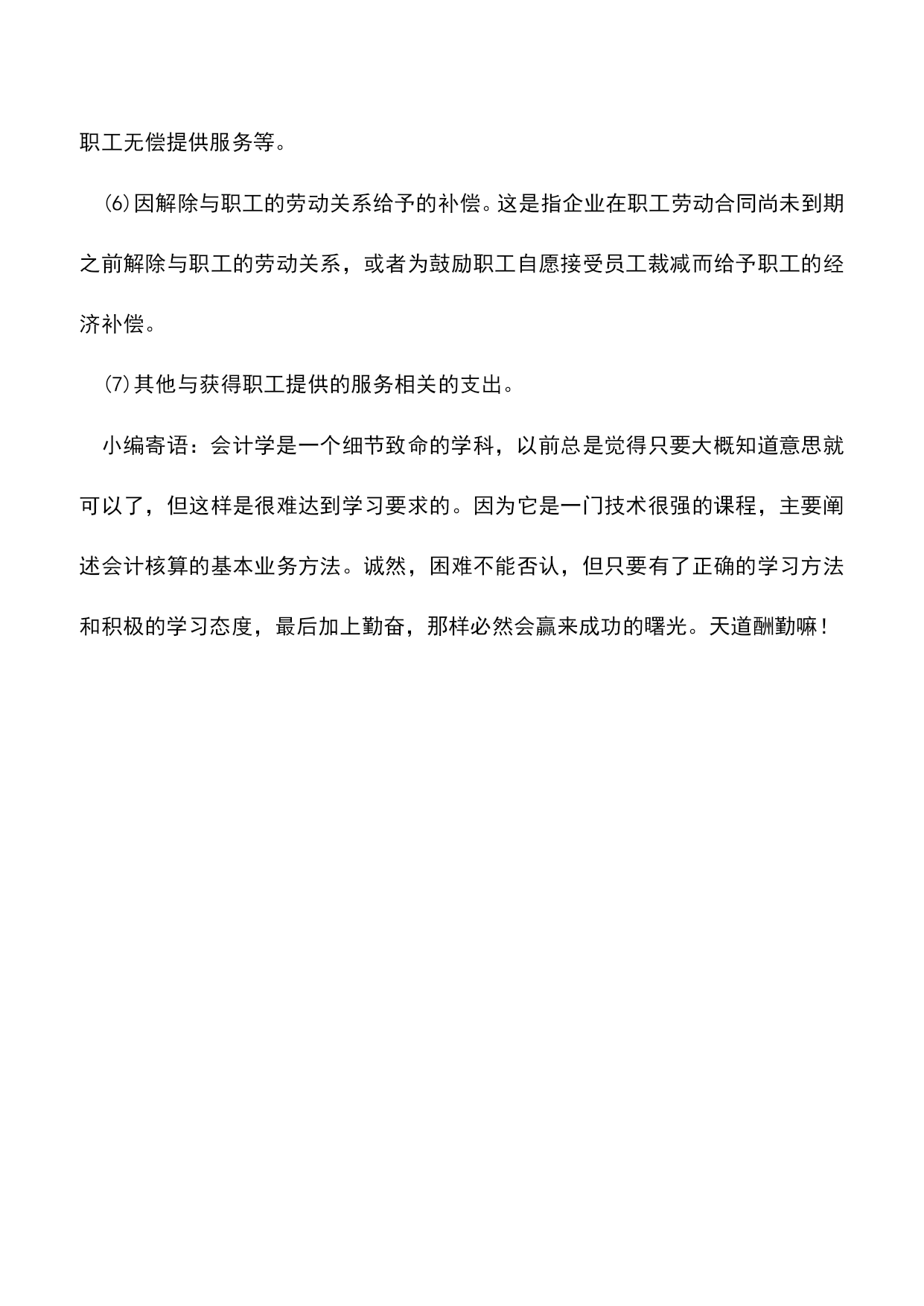 职工无偿提供服务等。

⑹因解除与职工的劳动关系给予的补偿。这是指企业在职工劳动合同尚未到期之前解除与职工的劳动关系，或者为鼓励职工自愿接受员工裁减而给予职工的经济补偿。

⑺其他与获得职工提供的服务相关的支出。

小编寄语：会计学是一个细节致命的学科，以前总是觉得只要大概知道意思就可以了，但这样是很难达到学习要求的。因为它是一门技术很强的课程，主要阐述会计核算的基本业务方法。诚然，困难不能否认，但只要有了正确的学习方法和积极的学习态度，最后加上勤奋，那样必然会赢来成功的曙光。天道酬勤嘛！